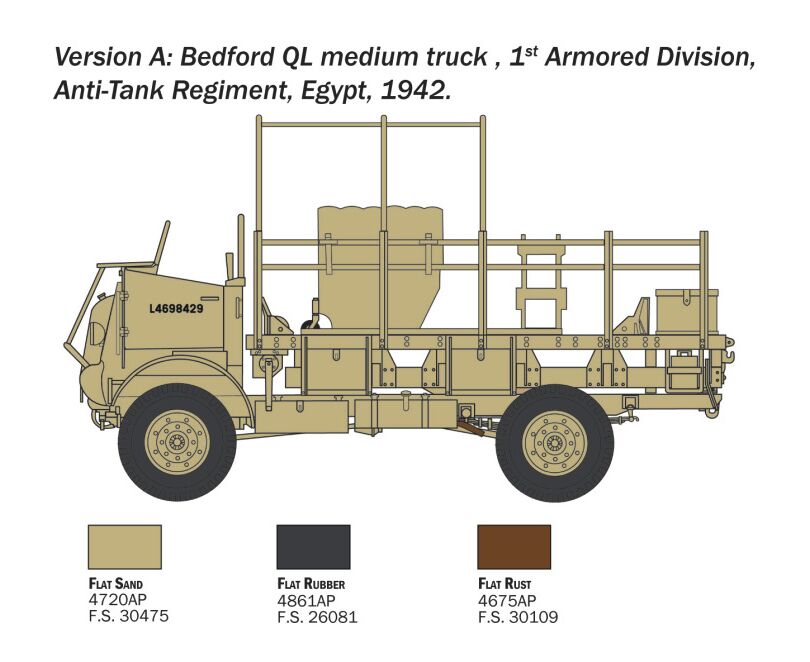 Version A: Bedford QL medium truck , 1$^{st}$ Armored Division, Anti-Tank Regiment, Egypt, 1942.

L4698429

FLAT SAND
4720AP
F.S. 30475

FLAT RUBBER
4861AP
F.S. 26081

FLAT RUST
4675AP
F.S. 30109